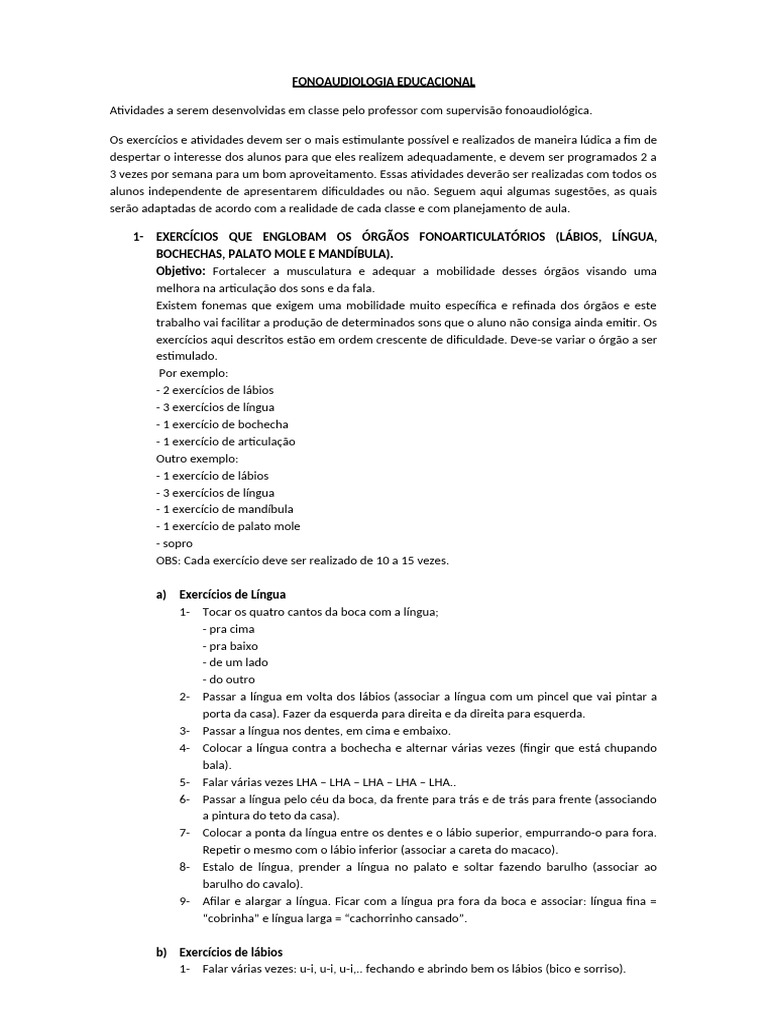 FONOAUDIOLOGIA EDUCACIONAL

Atividades a serem desenvolvidas em classe pelo professor com supervisão fonoaudiológica.

Os exercícios e atividades devem ser o mais estimulante possível e realizados de maneira lúdica a fim de despertar o interesse dos alunos para que eles realizem adequadamente, e devem ser programados 2 a 3 vezes por semana para um bom aproveitamento. Essas atividades deverão ser realizadas com todos os alunos independente de apresentarem dificuldades ou não. Seguem aqui algumas sugestões, as quais serão adaptadas de acordo com a realidade de cada classe e com planejamento de aula.

1- EXERCÍCIOS QUE ENGLOBAM OS ÓRGÃOS FONOARTICULATÓRIOS (LÁBIOS, LÍNGUA, BOCHECHAS, PALATO MOLE E MANDÍBULA).
Objetivo: Fortalecer a musculatura e adequar a mobilidade desses órgãos visando uma melhora na articulação dos sons e da fala.
Existem fonemas que exigem uma mobilidade muito específica e refinada dos órgãos e este trabalho vai facilitar a produção de determinados sons que o aluno não consiga ainda emitir. Os exercícios aqui descritos estão em ordem crescente de dificuldade. Deve-se variar o órgão a ser estimulado.
Por exemplo:
- 2 exercícios de lábios
- 3 exercícios de língua
- 1 exercício de bochecha
- 1 exercício de articulação
Outro exemplo:
- 1 exercício de lábios
- 3 exercícios de língua
- 1 exercício de mandíbula
- 1 exercício de palato mole
- sopro
OBS: Cada exercício deve ser realizado de 10 a 15 vezes.

a) Exercícios de Língua
1- Tocar os quatro cantos da boca com a língua;
- pra cima
- pra baixo
- de um lado
- do outro
2- Passar a língua em volta dos lábios (associar a língua com um pincel que vai pintar a porta da casa). Fazer da esquerda para direita e da direita para esquerda.
3- Passar a língua nos dentes, em cima e embaixo.
4- Colocar a língua contra a bochecha e alternar várias vezes (fingir que está chupando bala).
5- Falar várias vezes LHA – LHA – LHA – LHA – LHA..
6- Passar a língua pelo céu da boca, da frente para trás e de trás para frente (associando a pintura do teto da casa).
7- Colocar a ponta da língua entre os dentes e o lábio superior, empurrando-o para fora. Repetir o mesmo com o lábio inferior (associar a careta do macaco).
8- Estalo de língua, prender a língua no palato e soltar fazendo barulho (associar ao barulho do cavalo).
9- Afilar e alargar a língua. Ficar com a língua pra fora da boca e associar: língua fina = "cobrinha" e língua larga = "cachorrinho cansado".

b) Exercícios de lábios
1- Falar várias vezes: u-i, u-i, u-i,.. fechando e abrindo bem os lábios (bico e sorriso).